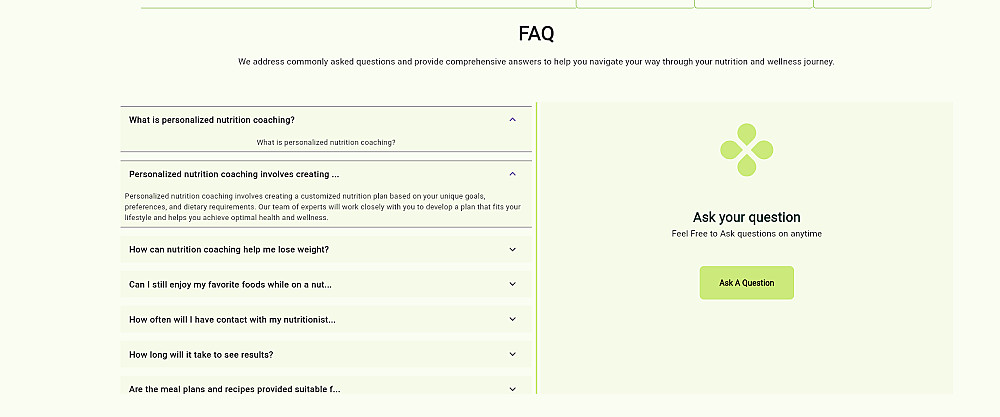 FAQ

We address commonly asked questions and provide comprehensive answers to help you navigate your way through your nutrition and wellness journey.

What is personalized nutrition coaching?

What is personalized nutrition coaching?

Personalized nutrition coaching involves creating ...

Personalized nutrition coaching involves creating a customized nutrition plan based on your unique goals, preferences, and dietary requirements. Our team of experts will work closely with you to develop a plan that fits your lifestyle and helps you achieve optimal health and wellness.

How can nutrition coaching help me lose weight?

Can I still enjoy my favorite foods while on a nut...

How often will I have contact with my nutritionist...

How long will it take to see results?

Are the meal plans and recipes provided suitable f...

Ask your question

Feel Free to Ask questions on anytime

Ask A Question